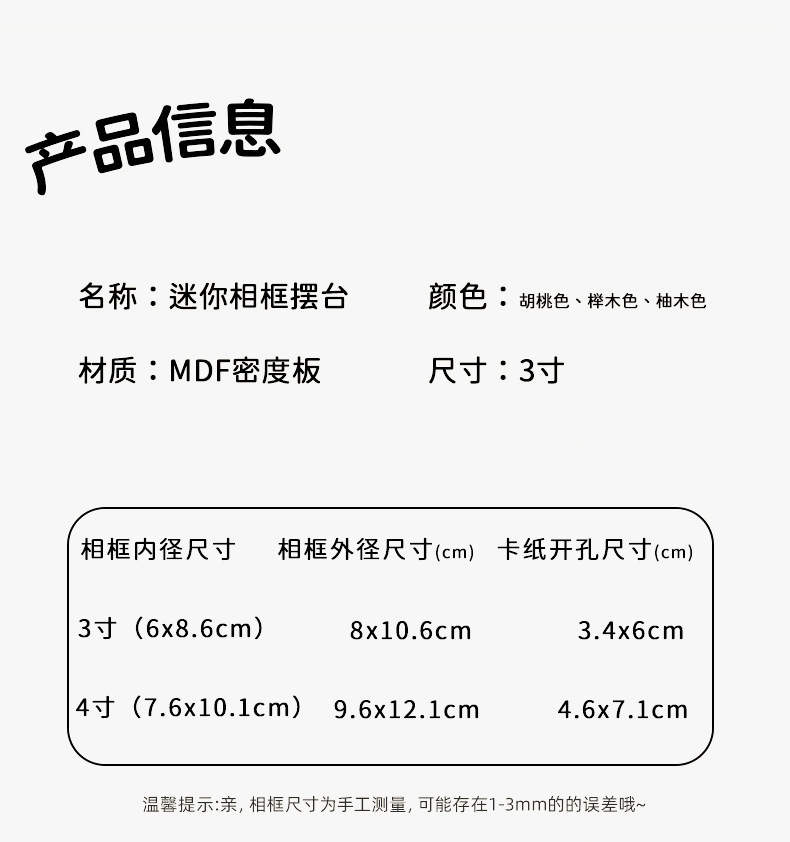 产品信息

名称：迷你相框摆台 颜色：胡桃色、榉木色、柚木色

材质：MDF密度板 尺寸：3寸

| 相框内径尺寸 | 相框外径尺寸(cm) | 卡纸开孔尺寸(cm) |
|---|---|---|
| 3寸（6x8.6cm） | 8x10.6cm | 3.4x6cm |
| 4寸（7.6x10.1cm） | 9.6x12.1cm | 4.6x7.1cm |

温馨提示:亲,相框尺寸为手工测量,可能存在1-3mm的的误差哦~